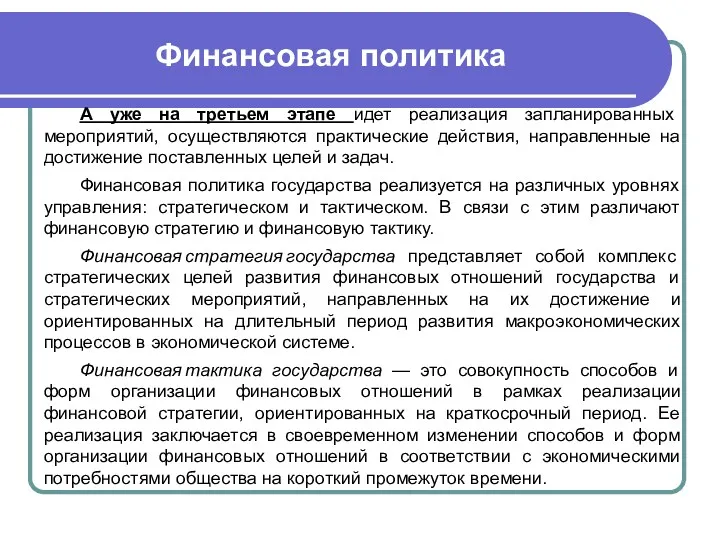 Финансовая политика

А уже на третьем этапе идет реализация запланированных мероприятий, осуществляются практические действия, направленные на достижение поставленных целей и задач.

Финансовая политика государства реализуется на различных уровнях управления: стратегическом и тактическом. В связи с этим различают финансовую стратегию и финансовую тактику.

Финансовая стратегия государства представляет собой комплекс стратегических целей развития финансовых отношений государства и стратегических мероприятий, направленных на их достижение и ориентированных на длительный период развития макроэкономических процессов в экономической системе.

Финансовая тактика государства — это совокупность способов и форм организации финансовых отношений в рамках реализации финансовой стратегии, ориентированных на краткосрочный период. Ее реализация заключается в своевременном изменении способов и форм организации финансовых отношений в соответствии с экономическими потребностями общества на короткий промежуток времени.